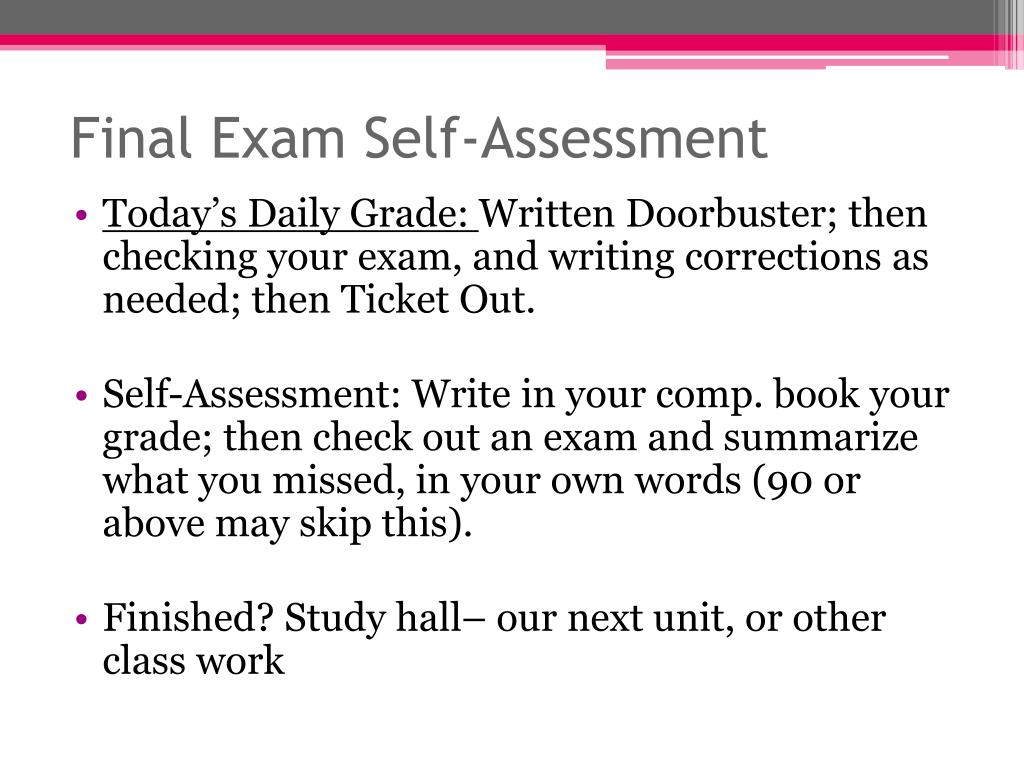 Final Exam Self-Assessment

• Today’s Daily Grade: Written Doorbuster; then checking your exam, and writing corrections as needed; then Ticket Out.

• Self-Assessment: Write in your comp. book your grade; then check out an exam and summarize what you missed, in your own words (90 or above may skip this).

• Finished? Study hall– our next unit, or other class work